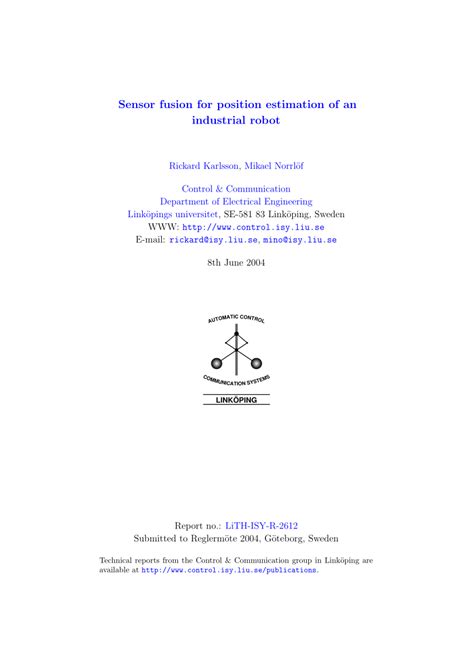 Sensor fusion for position estimation of an industrial robot

Rickard Karlsson, Mikael Norrlöf

Control & Communication
Department of Electrical Engineering
Linköpings universitet, SE-581 83 Linköping, Sweden
WWW: http://www.control.isy.liu.se
E-mail: rickard@isy.liu.se, mino@isy.liu.se

8th June 2004

AUTOMATIC CONTROL
COMMUNICATION SYSTEMS
LINKÖPING

Report no.: LiTH-ISY-R-2612
Submitted to Reglermöte 2004, Göteborg, Sweden

Technical reports from the Control & Communication group in Linköping are available at http://www.control.isy.liu.se/publications.